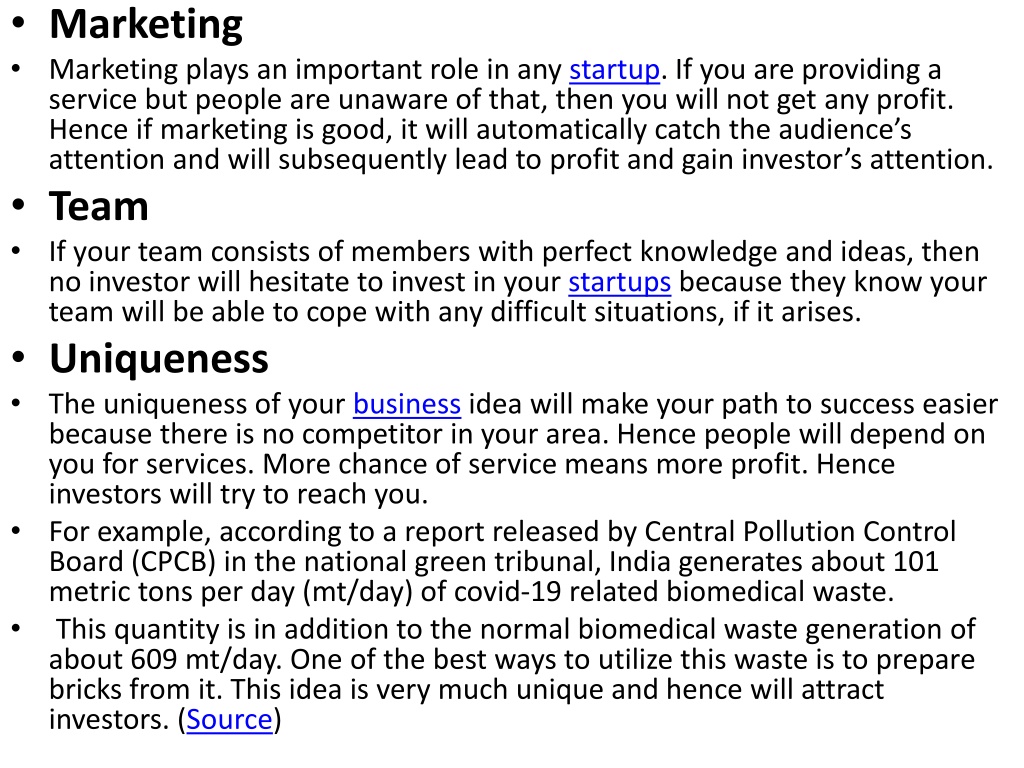 • Marketing
• Marketing plays an important role in any startup. If you are providing a service but people are unaware of that, then you will not get any profit. Hence if marketing is good, it will automatically catch the audience's attention and will subsequently lead to profit and gain investor's attention.
• Team
• If your team consists of members with perfect knowledge and ideas, then no investor will hesitate to invest in your startups because they know your team will be able to cope with any difficult situations, if it arises.
• Uniqueness
• The uniqueness of your business idea will make your path to success easier because there is no competitor in your area. Hence people will depend on you for services. More chance of service means more profit. Hence investors will try to reach you.
• For example, according to a report released by Central Pollution Control Board (CPCB) in the national green tribunal, India generates about 101 metric tons per day (mt/day) of covid-19 related biomedical waste.
• This quantity is in addition to the normal biomedical waste generation of about 609 mt/day. One of the best ways to utilize this waste is to prepare bricks from it. This idea is very much unique and hence will attract investors. (Source)